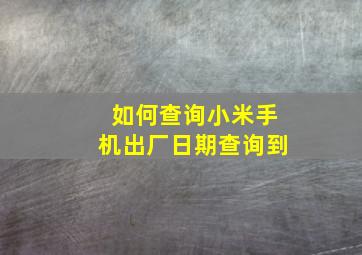 如何查询小米手机出厂日期查询到